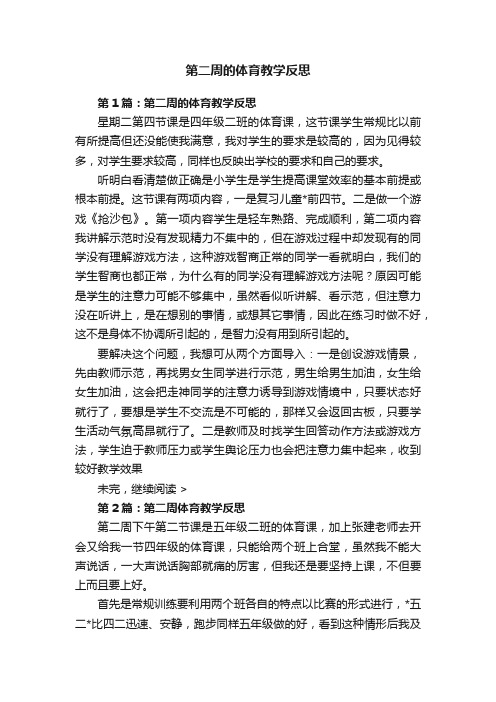 第二周的体育教学反思

第1篇：第二周的体育教学反思

星期二第四节课是四年级二班的体育课，这节课学生常规比以前有所提高但还没能使我满意，我对学生的要求是较高的，因为见得较多，对学生要求较高，同样也反映出学校的要求和自己的要求。

听明白看清楚做正确是小学生是学生提高课堂效率的基本前提或根本前提。这节课有两项内容，一是复习儿童*前四节。二是做一个游戏《抢沙包》。第一项内容学生是轻车熟路、完成顺利，第二项内容我讲解示范时没有发现精力不集中的，但在游戏过程中却发现有的同学没有理解游戏方法，这种游戏智商正常的同学一看就明白，我们的学生智商也都正常，为什么有的同学没有理解游戏方法呢？原因可能是学生的注意力可能不够集中，虽然看似听讲解、看示范，但注意力没在听讲上，是在想别的事情，或想其它事情，因此在练习时做不好，这不是身体不协调所引起的，是智力没有用到所引起的。

要解决这个问题，我想可从两个方面导入：一是创设游戏情景，先由教师示范，再找男女生同学进行示范，男生给男生加油，女生给女生加油，这会把走神同学的注意力诱导到游戏情境中，只要状态好就行了，要想是学生不交流是不可能的，那样又会返回古板，只要学生活动气氛高昂就行了。二是教师及时找学生回答动作方法或游戏方法，学生迫于教师压力或学生舆论压力也会把注意力集中起来，收到较好教学效果

未完，继续阅读 >

第2篇：第二周体育教学反思

第二周下午第二节课是五年级二班的体育课，加上张建老师去开会又给我一节四年级的体育课，只能给两个班上合堂，虽然我不能大声说话，一大声说话胸部就痛的厉害，但我还是要坚持上课，不但要上而且要上好。

首先是常规训练要利用两个班各自的特点以比赛的形式进行，*五二*比四二迅速、安静，跑步同样五年级做的好，看到这种情形后我及